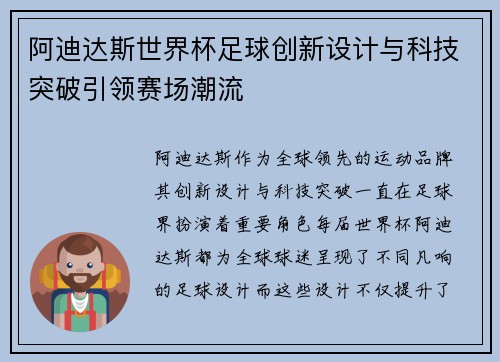 阿迪达斯世界杯足球创新设计与科技突破引领赛场潮流

阿迪达斯作为全球领先的运动品牌其创新设计与科技突破一直在足球界扮演着重要角色每届世界杯阿迪达斯都为全球球迷呈现了不同凡响的足球设计而这些设计不仅提升了